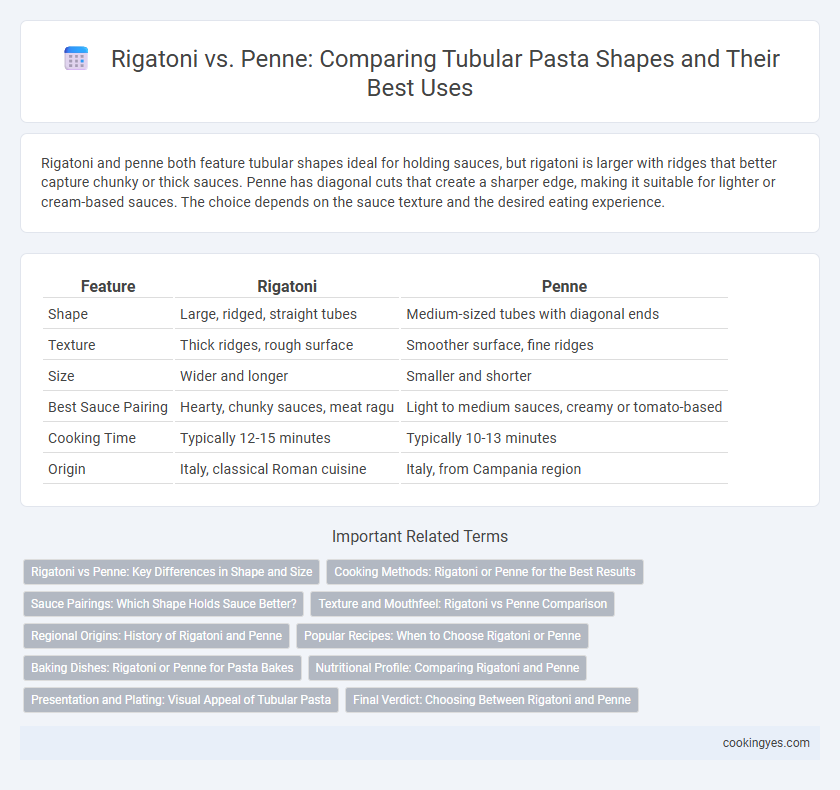 Rigatoni vs. Penne: Comparing Tubular Pasta Shapes and Their Best Uses

Rigatoni and penne both feature tubular shapes ideal for holding sauces, but rigatoni is larger with ridges that better capture chunky or thick sauces. Penne has diagonal cuts that create a sharper edge, making it suitable for lighter or cream-based sauces. The choice depends on the sauce texture and the desired eating experience.

| Feature | Rigatoni | Penne |
|---|---|---|
| Shape | Large, ridged, straight tubes | Medium-sized tubes with diagonal ends |
| Texture | Thick ridges, rough surface | Smoother surface, fine ridges |
| Size | Wider and longer | Smaller and shorter |
| Best Sauce Pairing | Hearty, chunky sauces, meat ragu | Light to medium sauces, creamy or tomato-based |
| Cooking Time | Typically 12-15 minutes | Typically 10-13 minutes |
| Origin | Italy, classical Roman cuisine | Italy, from Campania region |

Important Related Terms

Rigatoni vs Penne: Key Differences in Shape and Size
Cooking Methods: Rigatoni or Penne for the Best Results
Sauce Pairings: Which Shape Holds Sauce Better?
Texture and Mouthfeel: Rigatoni vs Penne Comparison
Regional Origins: History of Rigatoni and Penne
Popular Recipes: When to Choose Rigatoni or Penne
Baking Dishes: Rigatoni or Penne for Pasta Bakes
Nutritional Profile: Comparing Rigatoni and Penne
Presentation and Plating: Visual Appeal of Tubular Pasta
Final Verdict: Choosing Between Rigatoni and Penne

cookingyes.com